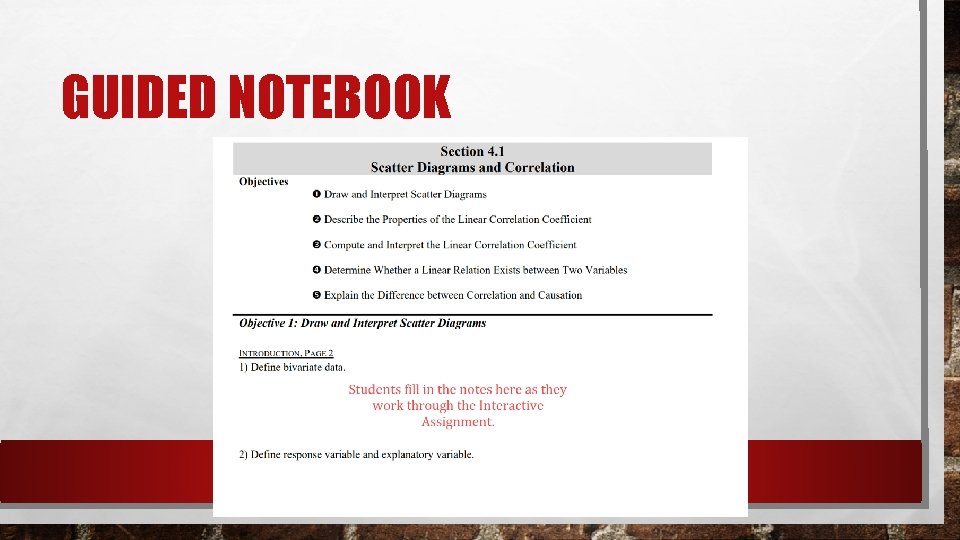 GUIDED NOTEBOOK

Section 4.1
Scatter Diagrams and Correlation

Objectives

❶ Draw and Interpret Scatter Diagrams

❷ Describe the Properties of the Linear Correlation Coefficient

❸ Compute and Interpret the Linear Correlation Coefficient

❹ Determine Whether a Linear Relation Exists between Two Variables

❺ Explain the Difference between Correlation and Causation

Objective 1: Draw and Interpret Scatter Diagrams

INTRODUCTION, PAGE 2
1) Define bivariate data.

Students fill in the notes here as they work through the Interactive Assignment.

2) Define response variable and explanatory variable.